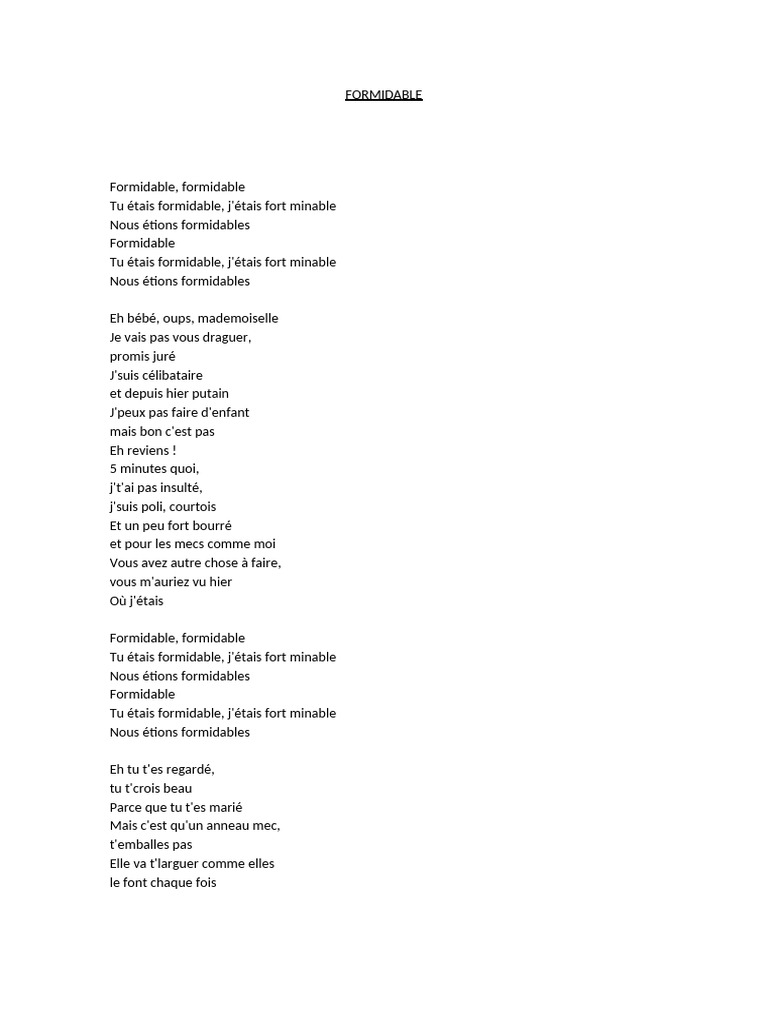 FORMIDABLE

Formidable, formidable
Tu étais formidable, j'étais fort minable
Nous étions formidables
Formidable
Tu étais formidable, j'étais fort minable
Nous étions formidables

Eh bébé, oups, mademoiselle
Je vais pas vous draguer,
promis juré
J'suis célibataire
et depuis hier putain
J'peux pas faire d'enfant
mais bon c'est pas
Eh reviens !
5 minutes quoi,
j't'ai pas insulté,
j'suis poli, courtois
Et un peu fort bourré
et pour les mecs comme moi
Vous avez autre chose à faire,
vous m'auriez vu hier
Où j'étais

Formidable, formidable
Tu étais formidable, j'étais fort minable
Nous étions formidables
Formidable
Tu étais formidable, j'étais fort minable
Nous étions formidables

Eh tu t'es regardé,
tu t'crois beau
Parce que tu t'es marié
Mais c'est qu'un anneau mec,
t'emballes pas
Elle va t'larguer comme elles
le font chaque fois